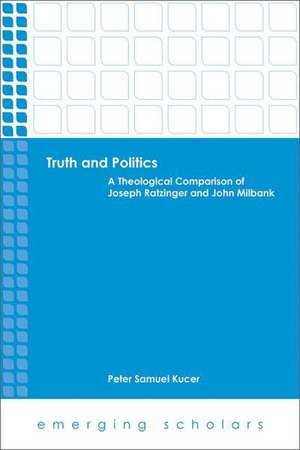 Truth and Politics

A Theological Comparison of Joseph Ratzinger and John Milbank

Peter Samuel Kucer

emerging scholars